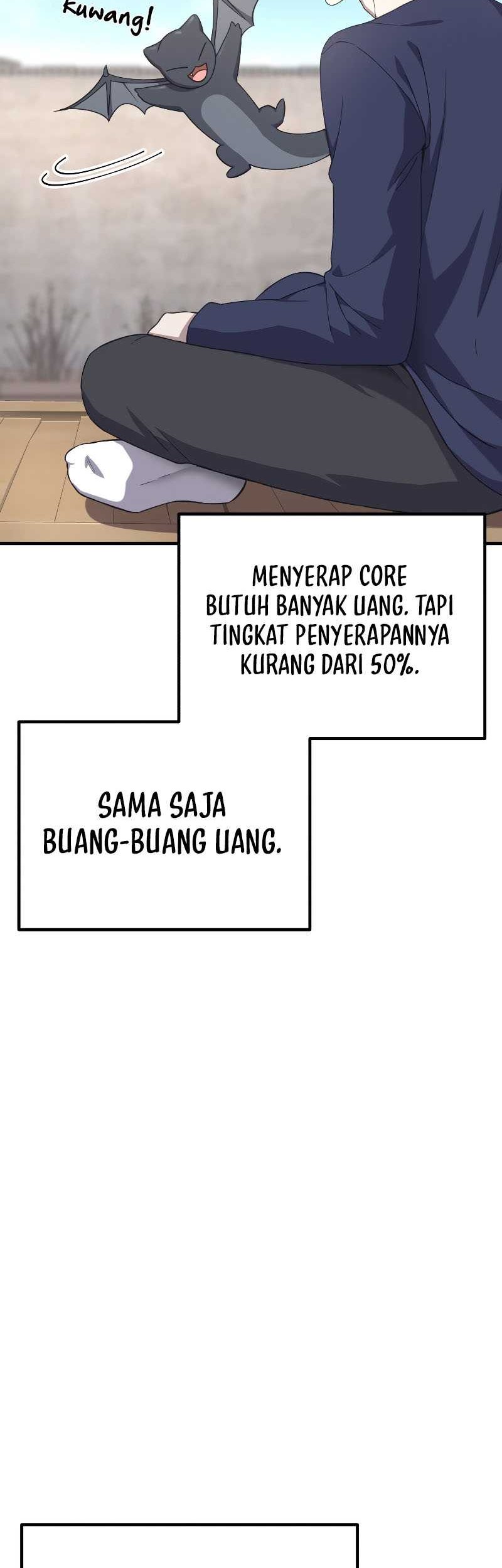 Kuwang!

MENYERAP CORE BUTUH BANYAK UANG. TAPI TINGKAT PENYERAPANNYA KURANG DARI 50%.

SAMA SAJA BUANG-BUANG UANG.